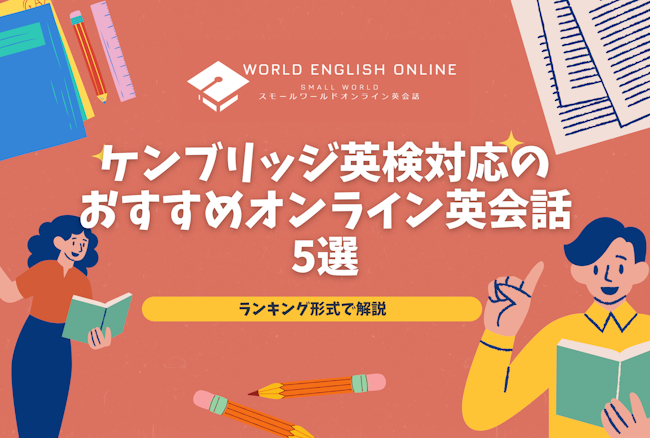 WORLD ENGLISH ONLINE
SMALL WORLD
スモールワールドオンライン英会話

ケンブリッジ英検対応の
おすすめオンライン英会話
5選

ランキング形式で解説